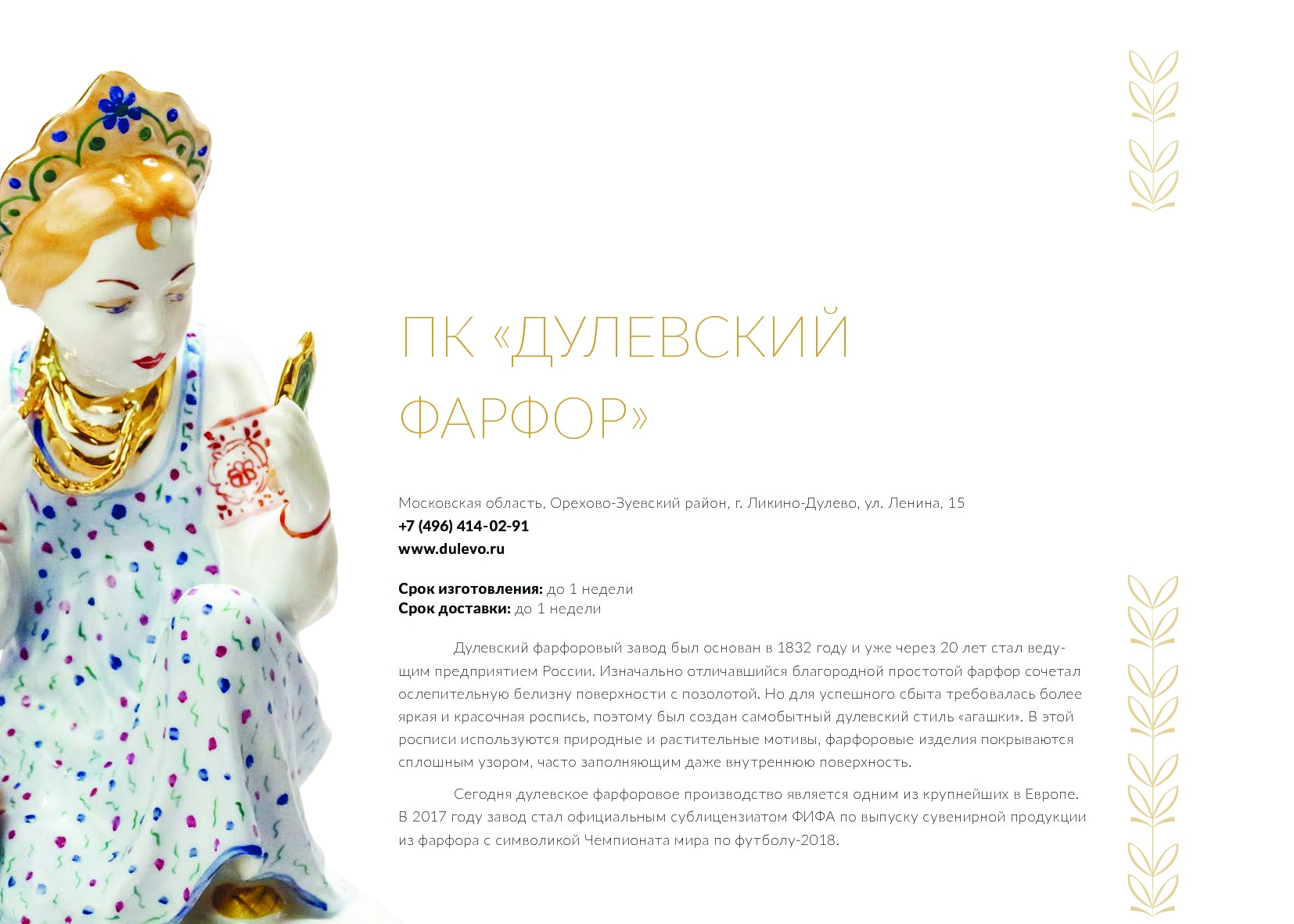 ПК «ДУЛЕВСКИЙ ФАРФОР»

Московская область, Орехово-Зуевский район, г. Ликино-Дулево, ул. Ленина, 15
+7 (496) 414-02-91
www.dulevo.ru

Срок изготовления: до 1 недели
Срок доставки: до 1 недели

Дулевский фарфоровый завод был основан в 1832 году и уже через 20 лет стал ведущим предприятием России. Изначально отличавшийся благородной простотой фарфор сочетал ослепительную белизну поверхности с позолотой. Но для успешного сбыта требовалась более яркая и красочная роспись, поэтому был создан самобытный дулевский стиль «агашки». В этой росписи используются природные и растительные мотивы, фарфоровые изделия покрываются сплошным узором, часто заполняющим даже внутреннюю поверхность.

Сегодня дулевское фарфоровое производство является одним из крупнейших в Европе. В 2017 году завод стал официальным сублицензиатом ФИФА по выпуску сувенирной продукции из фарфора с символикой Чемпионата мира по футболу-2018.